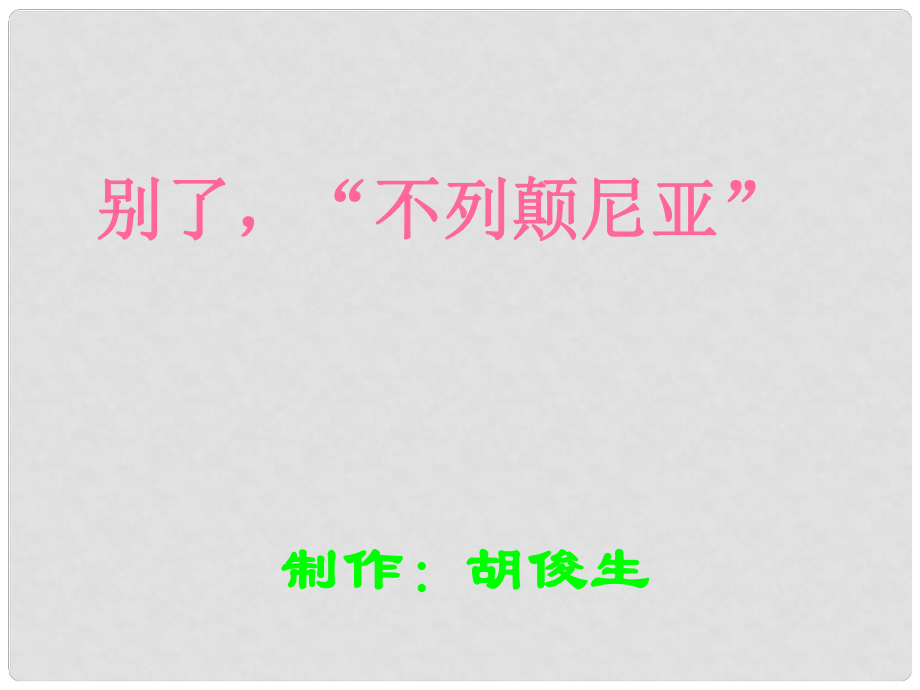 别了，“不列颠尼亚”

制作：胡俊生